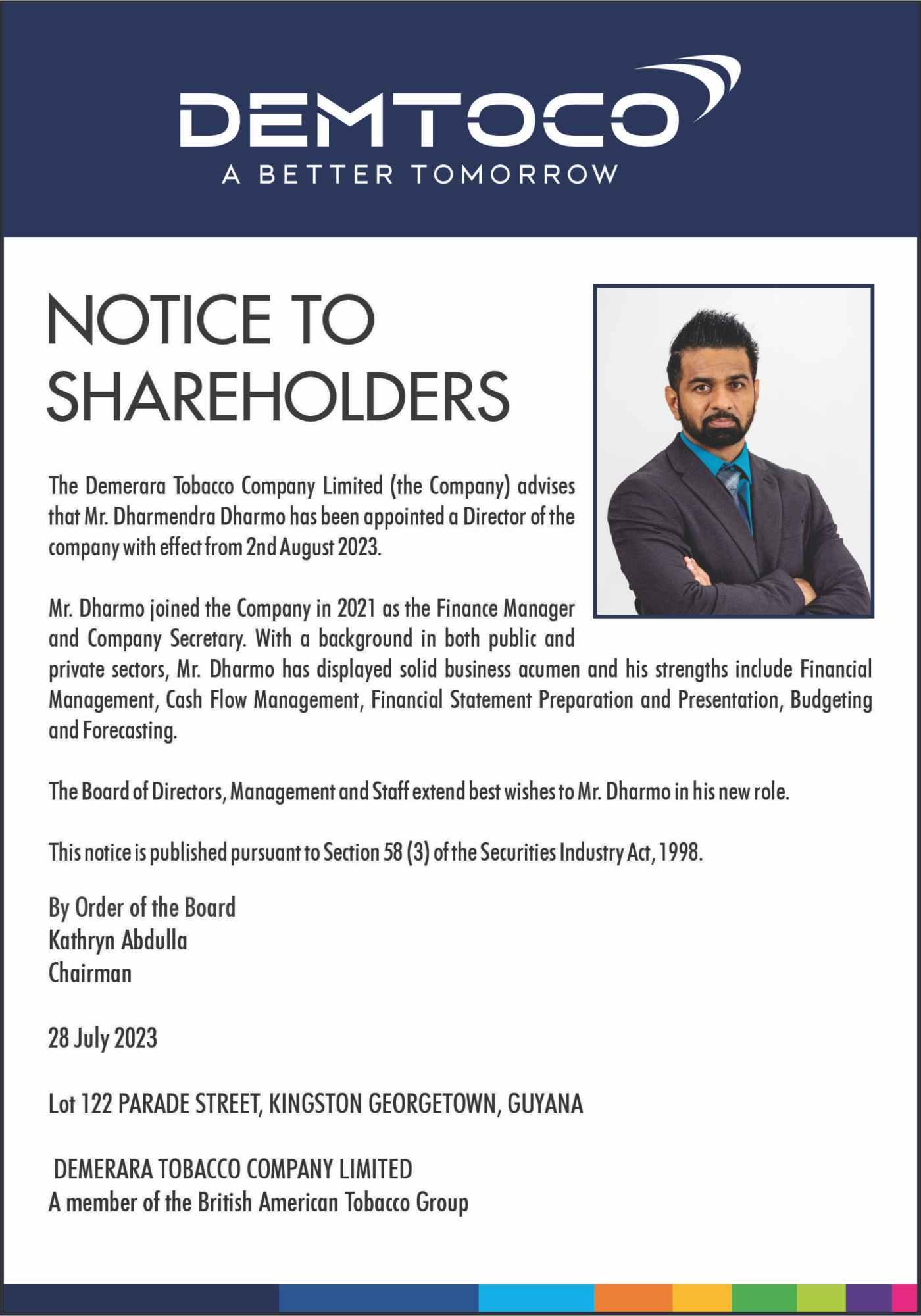 DEMTOCO
A BETTER TOMORROW

NOTICE TO SHAREHOLDERS

The Demerara Tobacco Company Limited (the Company) advises that Mr. Dharmendra Dharmo has been appointed a Director of the company with effect from 2nd August 2023.

Mr. Dharmo joined the Company in 2021 as the Finance Manager and Company Secretary. With a background in both public and private sectors, Mr. Dharmo has displayed solid business acumen and his strengths include Financial Management, Cash Flow Management, Financial Statement Preparation and Presentation, Budgeting and Forecasting.

The Board of Directors, Management and Staff extend best wishes to Mr. Dharmo in his new role.

This notice is published pursuant to Section 58 (3) of the Securities Industry Act, 1998.

By Order of the Board
Kathryn Abdulla
Chairman

28 July 2023

Lot 122 PARADE STREET, KINGSTON GEORGETOWN, GUYANA

DEMERARA TOBACCO COMPANY LIMITED
A member of the British American Tobacco Group